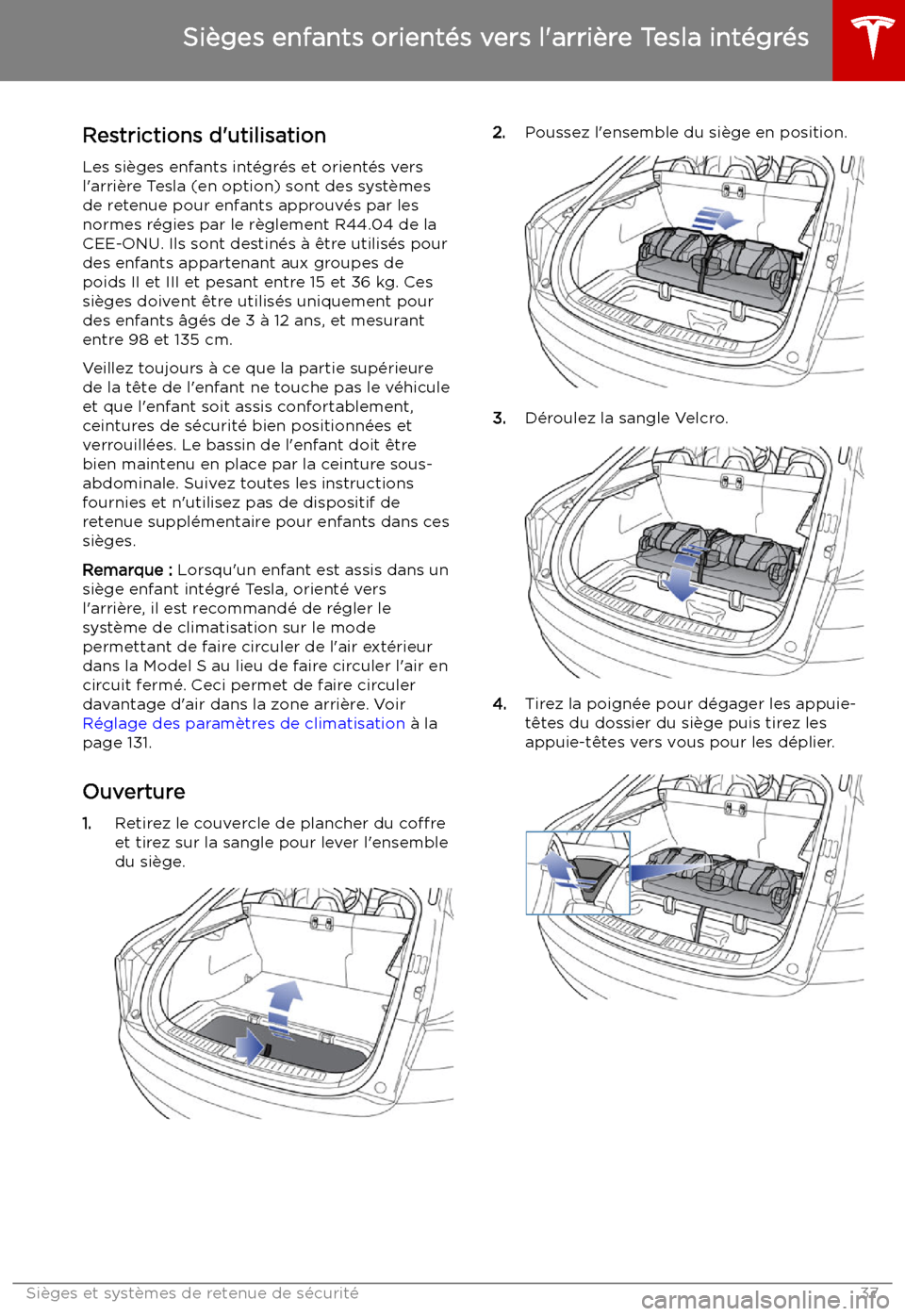 Sièges enfants orientés vers l'arrière Tesla intégrés

Restrictions d'utilisation

Les sièges enfants intégrés et orientés vers l'arrière Tesla (en option) sont des systèmes de retenue pour enfants approuvés par les normes régies par le règlement R44.04 de la CEE-ONU. Ils sont destinés à être utilisés pour des enfants appartenant aux groupes de poids II et III et pesant entre 15 et 36 kg. Ces sièges doivent être utilisés uniquement pour des enfants âgés de 3 à 12 ans, et mesurant entre 98 et 135 cm.

Veillez toujours à ce que la partie supérieure de la tête de l'enfant ne touche pas le véhicule et que l'enfant soit assis confortablement, ceintures de sécurité bien positionnées et verrouillées. Le bassin de l'enfant doit être bien maintenu en place par la ceinture sous-abdominale. Suivez toutes les instructions fournies et n'utilisez pas de dispositif de retenue supplémentaire pour enfants dans ces sièges.

Remarque : Lorsqu'un enfant est assis dans un siège enfant intégré Tesla, orienté vers l'arrière, il est recommandé de régler le système de climatisation sur le mode permettant de faire circuler de l'air extérieur dans la Model S au lieu de faire circuler l'air en circuit fermé. Ceci permet de faire circuler davantage d'air dans la zone arrière. Voir Réglage des paramètres de climatisation à la page 131.

Ouverture

1. Retirez le couvercle de plancher du coffre et tirez sur la sangle pour lever l'ensemble du siège.

2. Poussez l'ensemble du siège en position.

3. Déroulez la sangle Velcro.

4. Tirez la poignée pour dégager les appuie-têtes du dossier du siège puis tirez les appuie-têtes vers vous pour les déplier.

Sièges et systèmes de retenue de sécurité 37

carmanualsonline.info